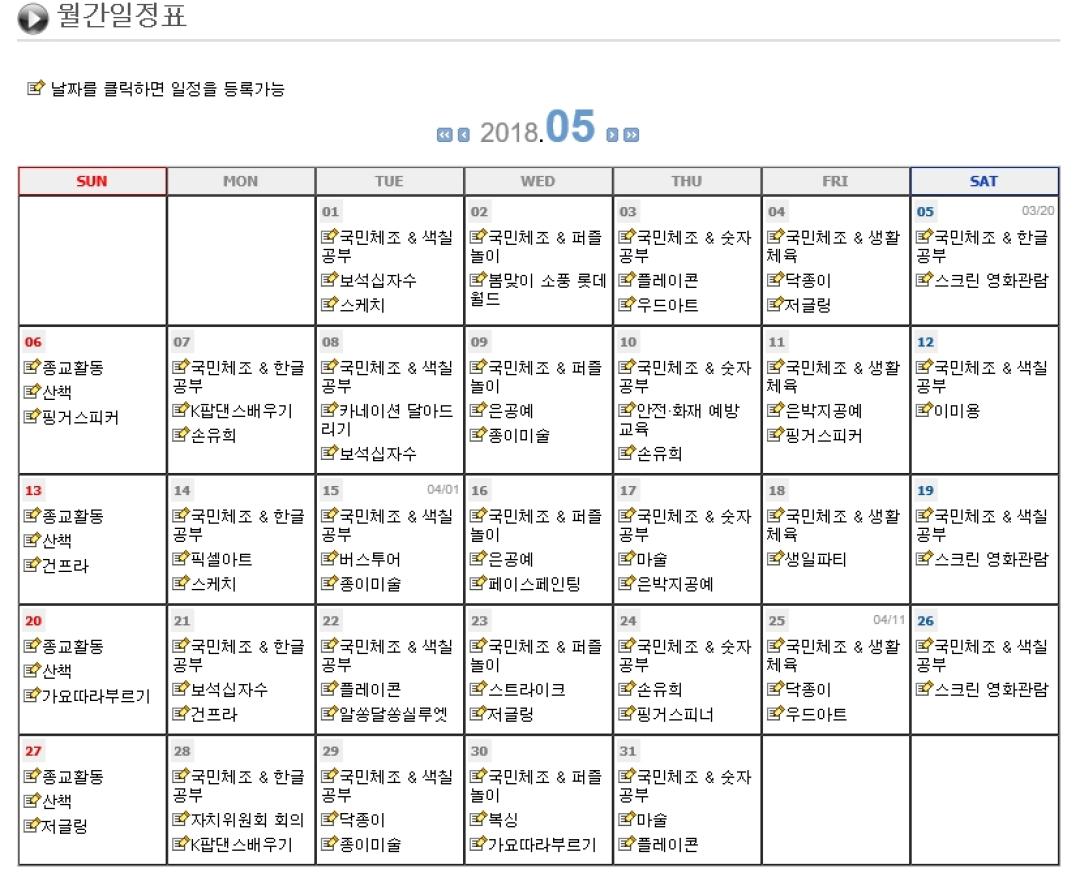 월간일정표

날짜를 클릭하면 일정을 등록가능

2018.05

| SUN | MON | TUE | WED | THU | FRI | SAT |
|---|---|---|---|---|---|---|
| | | 01 국민체조 & 색칠공부 보석십자수 스케치 | 02 국민체조 & 퍼즐놀이 봄맞이 소풍 롯데월드 | 03 국민체조 & 숫자공부 플레이콘 우드아트 | 04 국민체조 & 생활체육 닥종이 저글링 | 05 03/20 국민체조 & 한글공부 스크린 영화관람 |
| 06 종교활동 산책 핑거스피커 | 07 국민체조 & 한글공부 K팝댄스배우기 손유희 | 08 국민체조 & 색칠공부 카네이션 달아드리기 보석십자수 | 09 국민체조 & 퍼즐놀이 은공예 종이미술 | 10 국민체조 & 숫자공부 안전·화재 예방교육 손유희 | 11 국민체조 & 생활체육 은박지공예 핑거스피커 | 12 국민체조 & 색칠공부 이미용 |
| 13 종교활동 산책 건프라 | 14 국민체조 & 한글공부 픽셀아트 스케치 | 15 04/01 국민체조 & 색칠공부 버스투어 종이미술 | 16 국민체조 & 퍼즐놀이 은공예 페이스페인팅 | 17 국민체조 & 숫자공부 마술 은박지공예 | 18 국민체조 & 생활체육 생일파티 | 19 국민체조 & 색칠공부 스크린 영화관람 |
| 20 종교활동 산책 가요따라부르기 | 21 국민체조 & 한글공부 보석십자수 건프라 | 22 국민체조 & 색칠공부 플레이콘 알쏭달쏭실루엣 | 23 국민체조 & 퍼즐놀이 스트라이크 저글링 | 24 국민체조 & 숫자공부 손유희 핑거스피너 | 25 04/11 국민체조 & 생활체육 닥종이 우드아트 | 26 국민체조 & 색칠공부 스크린 영화관람 |
| 27 종교활동 산책 저글링 | 28 국민체조 & 한글공부 자치위원회 회의 K팝댄스배우기 | 29 국민체조 & 색칠공부 닥종이 종이미술 | 30 국민체조 & 퍼즐놀이 복싱 가요따라부르기 | 31 국민체조 & 숫자공부 마술 플레이콘 | | |